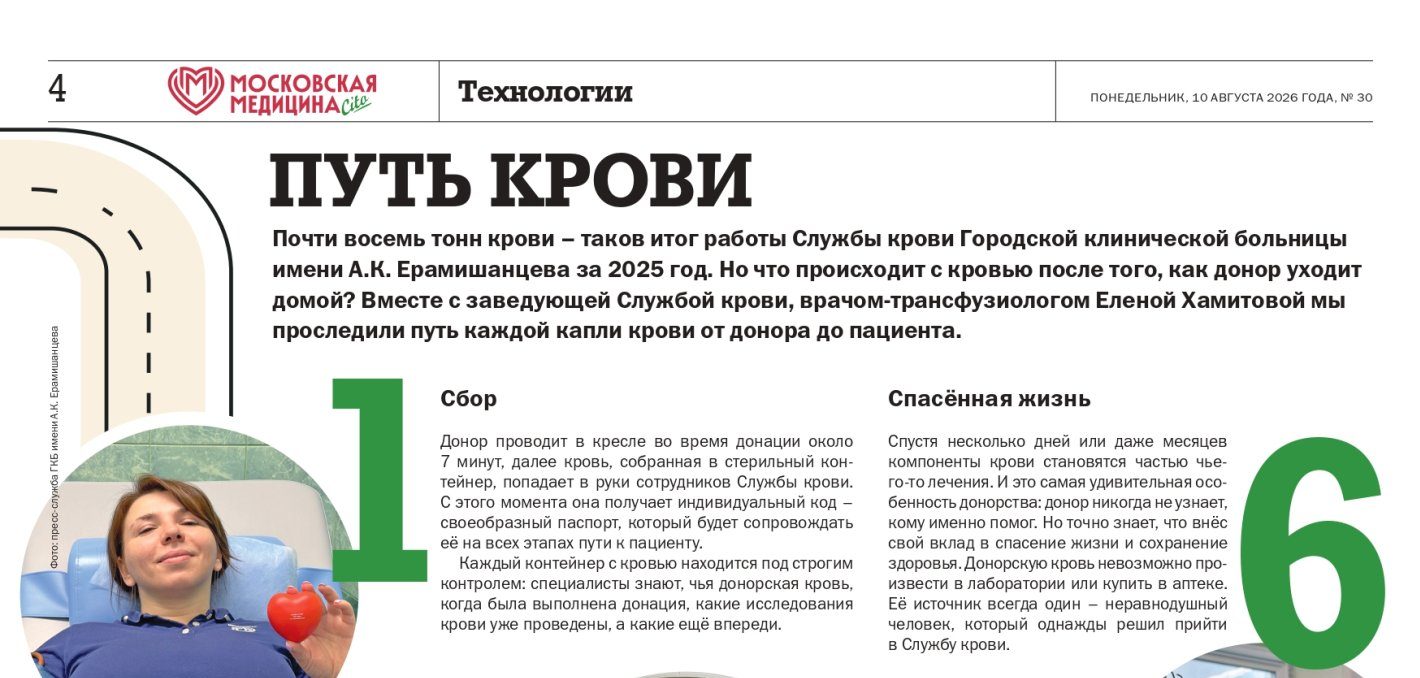 4 МОСКОВСКАЯ МЕДИЦИНА Cito

Технологии

ПОНЕДЕЛЬНИК, 10 АВГУСТА 2026 ГОДА, № 30

ПУТЬ КРОВИ

Почти восемь тонн крови – таков итог работы Службы крови Городской клинической больницы имени А.К. Ерамишанцева за 2025 год. Но что происходит с кровью после того, как донор уходит домой? Вместе с заведующей Службой крови, врачом-трансфузиологом Еленой Хамитовой мы проследили путь каждой капли крови от донора до пациента.

Фото: пресс-служба ГКБ имени А.К. Ерамишанцева

1

Сбор

Донор проводит в кресле во время донации около 7 минут, далее кровь, собранная в стерильный контейнер, попадает в руки сотрудников Службы крови. С этого момента она получает индивидуальный код – своеобразный паспорт, который будет сопровождать её на всех этапах пути к пациенту.

Каждый контейнер с кровью находится под строгим контролем: специалисты знают, чья донорская кровь, когда была выполнена донация, какие исследования крови уже проведены, а какие ещё впереди.

Спасённая жизнь

Спустя несколько дней или даже месяцев компоненты крови становятся частью чьего-то лечения. И это самая удивительная особенность донорства: донор никогда не узнает, кому именно помог. Но точно знает, что внёс свой вклад в спасение жизни и сохранение здоровья. Донорскую кровь невозможно произвести в лаборатории или купить в аптеке. Её источник всегда один – неравнодушный человек, который однажды решил прийти в Службу крови.

6